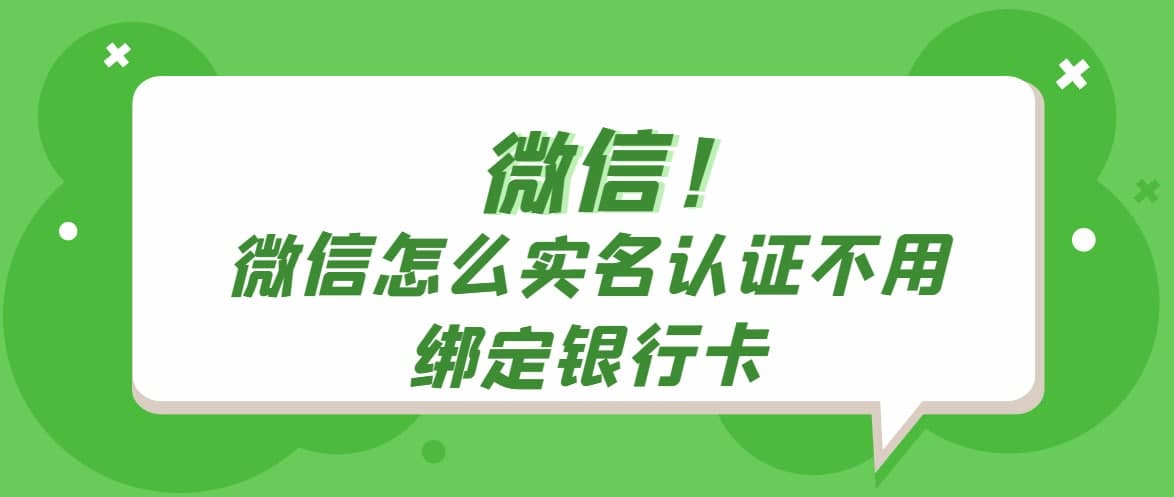 微信！
微信怎么实名认证不用绑定银行卡